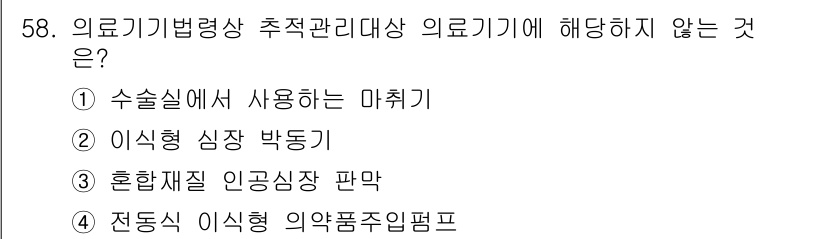 58. 의료기기법령상 추적관리대상 의료기기에 해당하지 않는 것은?

① 수술실에서 사용하는 마취기

② 이식형 심장 박동기

③ 혼합재질 인공심장 판막

④ 전동식 이식형 의약품주입펌프